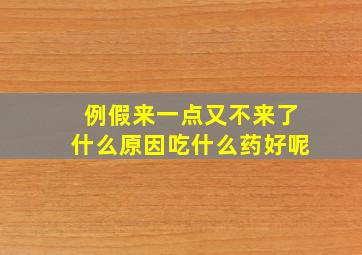 例假来一点又不来了
什么原因吃什么药好呢